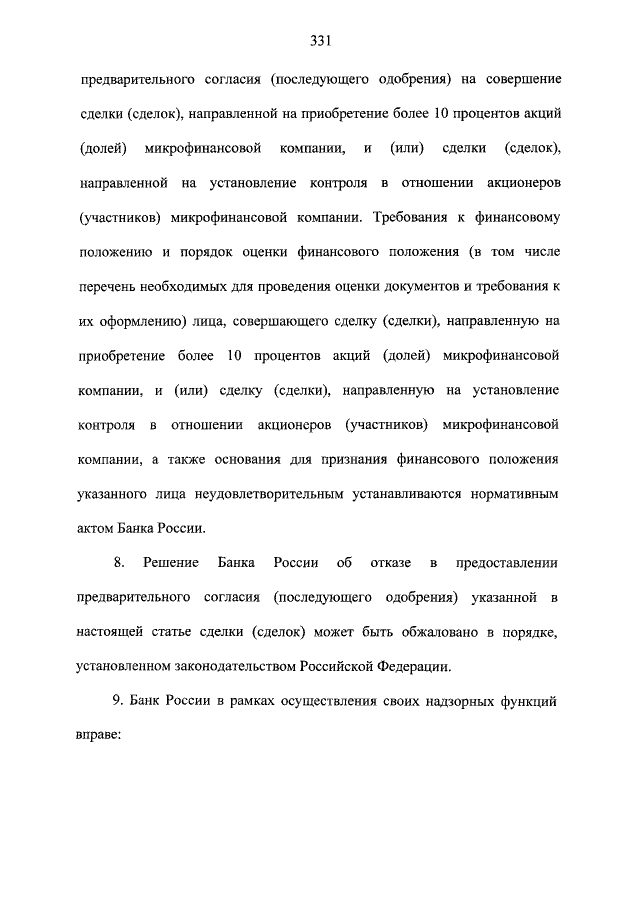 331

предварительного согласия (последующего одобрения) на совершение сделки (сделок), направленной на приобретение более 10 процентов акций (долей) микрофинансовой компании, и (или) сделки (сделок), направленной на установление контроля в отношении акционеров (участников) микрофинансовой компании. Требования к финансовому положению и порядок оценки финансового положения (в том числе перечень необходимых для проведения оценки документов и требования к их оформлению) лица, совершающего сделку (сделки), направленную на приобретение более 10 процентов акций (долей) микрофинансовой компании, и (или) сделку (сделки), направленную на установление контроля в отношении акционеров (участников) микрофинансовой компании, а также основания для признания финансового положения указанного лица неудовлетворительным устанавливаются нормативным актом Банка России.

8. Решение Банка России об отказе в предоставлении предварительного согласия (последующего одобрения) указанной в настоящей статье сделки (сделок) может быть обжаловано в порядке, установленном законодательством Российской Федерации.

9. Банк России в рамках осуществления своих надзорных функций вправе: